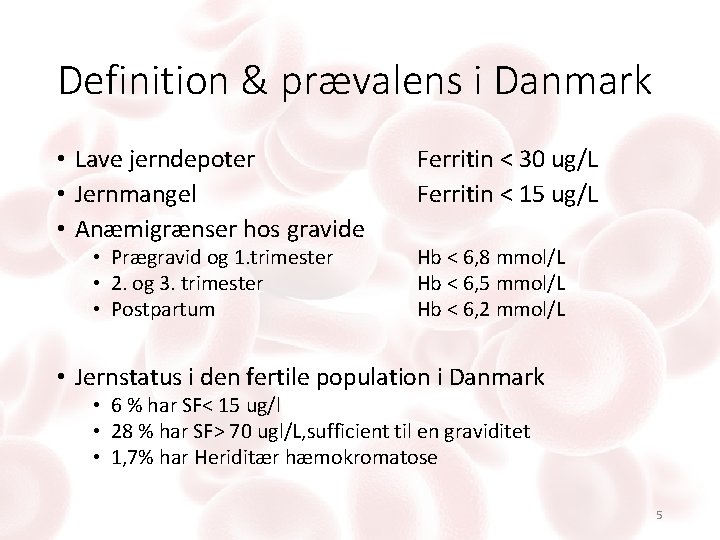 Definition & prævalens i Danmark

• Lave jerndepoter Ferritin < 30 ug/L
• Jernmangel Ferritin < 15 ug/L
• Anæmigrænser hos gravide
• Prægravid og 1.trimester Hb < 6,8 mmol/L
• 2. og 3. trimester Hb < 6,5 mmol/L
• Postpartum Hb < 6,2 mmol/L

• Jernstatus i den fertile population i Danmark
• 6 % har SF< 15 ug/l
• 28 % har SF> 70 ugl/L,sufficient til en graviditet
• 1,7% har Heriditær hæmokromatose

5